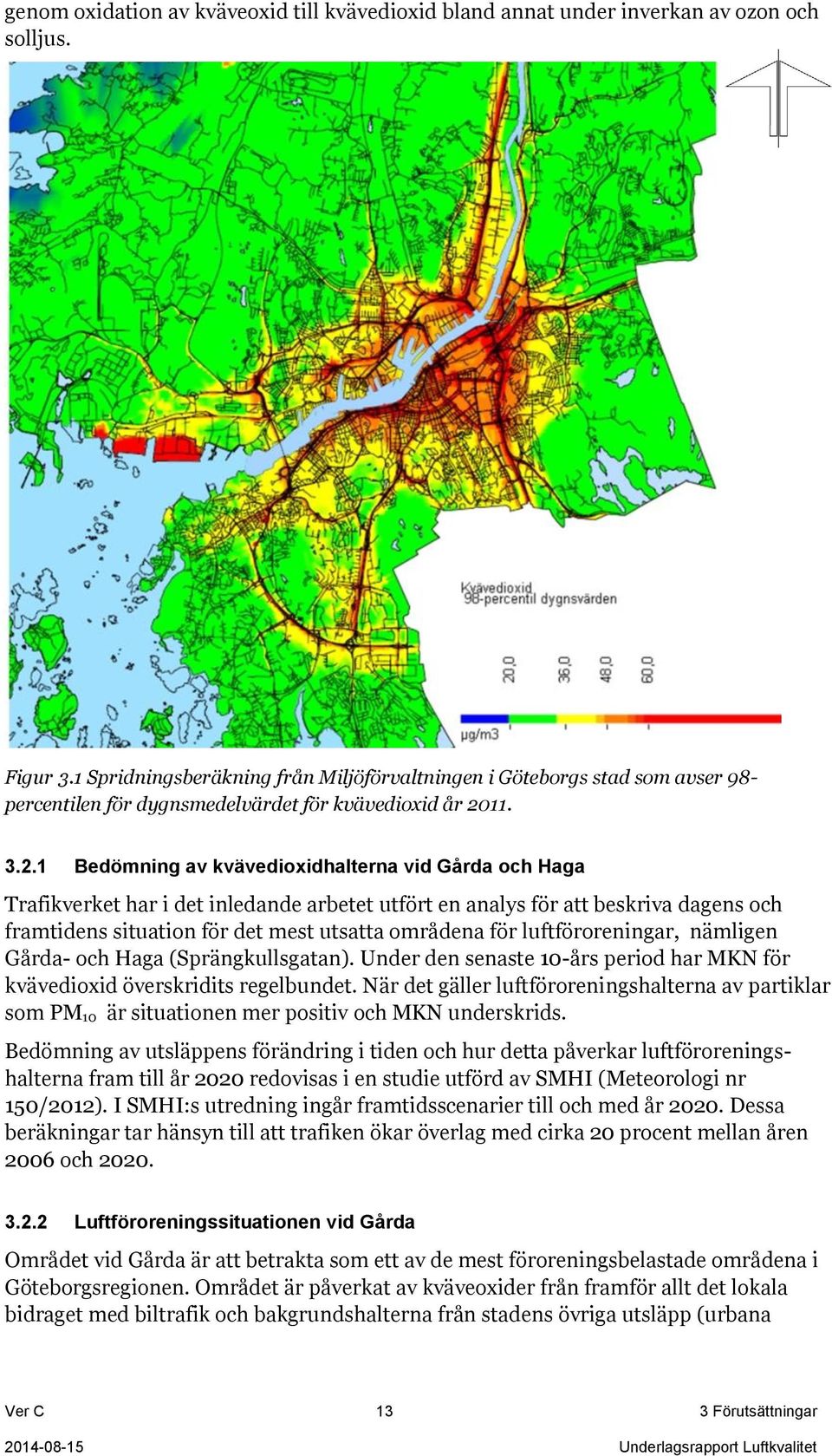 genom oxidation av kväveoxid till kvävedioxid bland annat under inverkan av ozon och solljus.

Kvävedioxid
98-percentil dygnsvärden

20,0
36,0
48,0
60,0

µg/m3

Figur 3.1 Spridningsberäkning från Miljöförvaltningen i Göteborgs stad som avser 98-percentilen för dygnsmedelvärdet för kvävedioxid år 2011.

3.2.1 Bedömning av kvävedioxidhalterna vid Gårda och Haga

Trafikverket har i det inledande arbetet utfört en analys för att beskriva dagens och framtidens situation för det mest utsatta områdena för luftföroreningar, nämligen Gårda- och Haga (Sprängkullsgatan). Under den senaste 10-års period har MKN för kvävedioxid överskridits regelbundet. När det gäller luftföroreningshalterna av partiklar som $PM_{10}$ är situationen mer positiv och MKN underskrids.

Bedömning av utsläppens förändring i tiden och hur detta påverkar luftföroreningshalterna fram till år 2020 redovisas i en studie utförd av SMHI (Meteorologi nr 150/2012). I SMHI:s utredning ingår framtidsscenarier till och med år 2020. Dessa beräkningar tar hänsyn till att trafiken ökar överlag med cirka 20 procent mellan åren 2006 och 2020.

3.2.2 Luftföroreningssituationen vid Gårda

Området vid Gårda är att betrakta som ett av de mest föroreningsbelastade områdena i Göteborgsregionen. Området är påverkat av kväveoxider från framför allt det lokala bidraget med biltrafik och bakgrundshalterna från stadens övriga utsläpp (urbana

Ver C
13
3 Förutsättningar
2014-08-15
Underlagsrapport Luftkvalitet